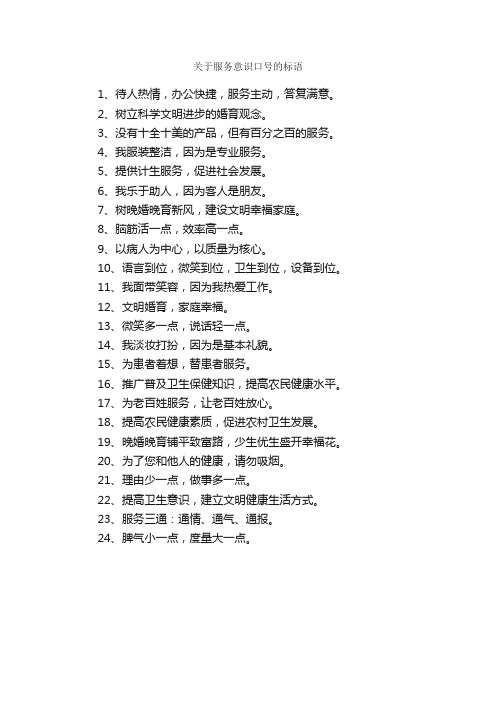 关于服务意识口号的标语

1、待人热情，办公快捷，服务主动，答复满意。

2、树立科学文明进步的婚育观念。

3、没有十全十美的产品，但有百分之百的服务。

4、我服装整洁，因为是专业服务。

5、提供计生服务，促进社会发展。

6、我乐于助人，因为客人是朋友。

7、树晚婚晚育新风，建设文明幸福家庭。

8、脑筋活一点，效率高一点。

9、以病人为中心，以质量为核心。

10、语言到位，微笑到位，卫生到位，设备到位。

11、我面带笑容，因为我热爱工作。

12、文明婚育，家庭幸福。

13、微笑多一点，说话轻一点。

14、我淡妆打扮，因为是基本礼貌。

15、为患者着想，替患者服务。

16、推广普及卫生保健知识，提高农民健康水平。

17、为老百姓服务，让老百姓放心。

18、提高农民健康素质，促进农村卫生发展。

19、晚婚晚育铺平致富路，少生优生盛开幸福花。

20、为了您和他人的健康，请勿吸烟。

21、理由少一点，做事多一点。

22、提高卫生意识，建立文明健康生活方式。

23、服务三通：通情、通气、通报。

24、脾气小一点，度量大一点。